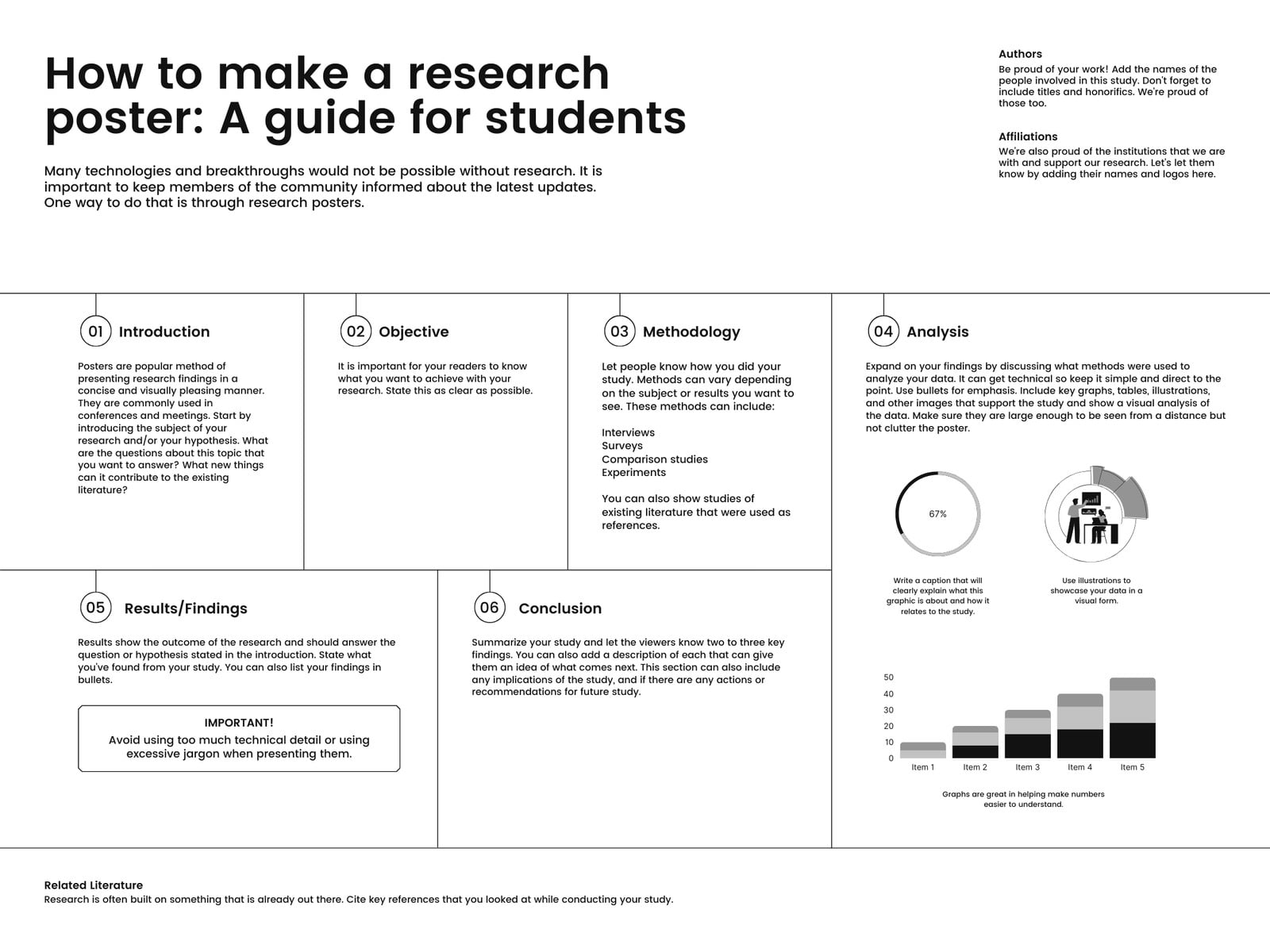 How to make a research poster: A guide for students

Many technologies and breakthroughs would not be possible without research. It is important to keep members of the community informed about the latest updates. One way to do that is through research posters.

Authors
Be proud of your work! Add the names of the people involved in this study. Don't forget to include titles and honorifics. We're proud of those too.

Affiliations
We're also proud of the institutions that we are with and support our research. Let's let them know by adding their names and logos here.

01 Introduction

Posters are popular method of presenting research findings in a concise and visually pleasing manner. They are commonly used in conferences and meetings. Start by introducing the subject of your research and/or your hypothesis. What are the questions about this topic that you want to answer? What new things can it contribute to the existing literature?

02 Objective

It is important for your readers to know what you want to achieve with your research. State this as clear as possible.

03 Methodology

Let people know how you did your study. Methods can vary depending on the subject or results you want to see. These methods can include:

Interviews
Surveys
Comparison studies
Experiments

You can also show studies of existing literature that were used as references.

04 Analysis

Expand on your findings by discussing what methods were used to analyze your data. It can get technical so keep it simple and direct to the point. Use bullets for emphasis. Include key graphs, tables, illustrations, and other images that support the study and show a visual analysis of the data. Make sure they are large enough to be seen from a distance but not clutter the poster.

67%

Write a caption that will clearly explain what this graphic is about and how it relates to the study.

Use illustrations to showcase your data in a visual form.

50
40
30
20
10
0
Item 1 Item 2 Item 3 Item 4 Item 5

Graphs are great in helping make numbers easier to understand.

05 Results/Findings

Results show the outcome of the research and should answer the question or hypothesis stated in the introduction. State what you've found from your study. You can also list your findings in bullets.

IMPORTANT!
Avoid using too much technical detail or using excessive jargon when presenting them.

06 Conclusion

Summarize your study and let the viewers know two to three key findings. You can also add a description of each that can give them an idea of what comes next. This section can also include any implications of the study, and if there are any actions or recommendations for future study.

Related Literature
Research is often built on something that is already out there. Cite key references that you looked at while conducting your study.